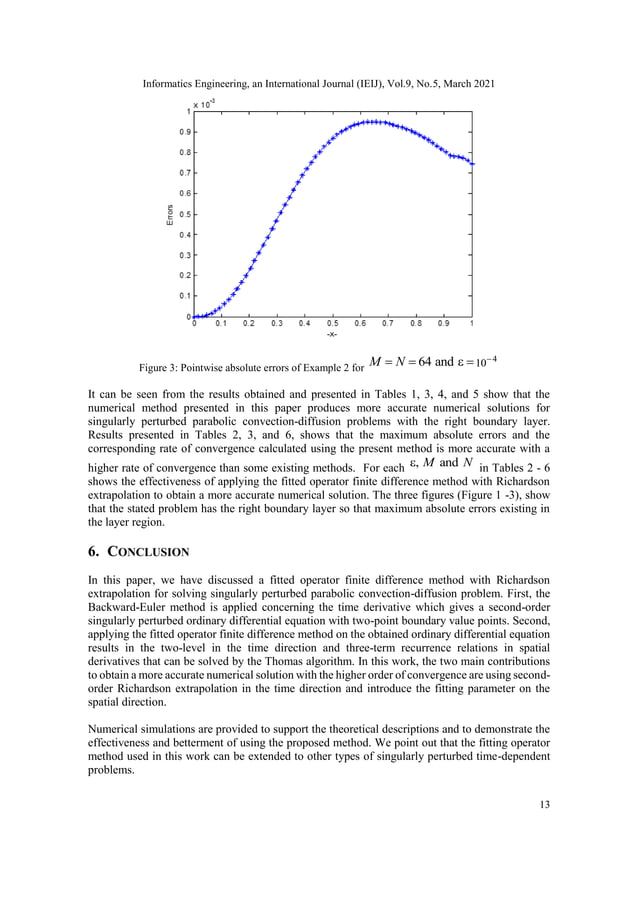 Informatics Engineering, an International Journal (IEIJ), Vol.9, No.5, March 2021

$\times 10^{-3}$

1

0.9

0.8

0.7

0.6

0.5

0.4

0.3

0.2

0.1

0

Errors

0 0.1 0.2 0.3 0.4 0.5 0.6 0.7 0.8 0.9 1

-x-

Figure 3: Pointwise absolute errors of Example 2 for $M = N = 64$ and $\varepsilon = 10^{-4}$

It can be seen from the results obtained and presented in Tables 1, 3, 4, and 5 show that the numerical method presented in this paper produces more accurate numerical solutions for singularly perturbed parabolic convection-diffusion problems with the right boundary layer. Results presented in Tables 2, 3, and 6, shows that the maximum absolute errors and the corresponding rate of convergence calculated using the present method is more accurate with a higher rate of convergence than some existing methods. For each $\varepsilon$, $M$ and $N$ in Tables 2 - 6 shows the effectiveness of applying the fitted operator finite difference method with Richardson extrapolation to obtain a more accurate numerical solution. The three figures (Figure 1 -3), show that the stated problem has the right boundary layer so that maximum absolute errors existing in the layer region.

6. CONCLUSION

In this paper, we have discussed a fitted operator finite difference method with Richardson extrapolation for solving singularly perturbed parabolic convection-diffusion problem. First, the Backward-Euler method is applied concerning the time derivative which gives a second-order singularly perturbed ordinary differential equation with two-point boundary value points. Second, applying the fitted operator finite difference method on the obtained ordinary differential equation results in the two-level in the time direction and three-term recurrence relations in spatial derivatives that can be solved by the Thomas algorithm. In this work, the two main contributions to obtain a more accurate numerical solution with the higher order of convergence are using second-order Richardson extrapolation in the time direction and introduce the fitting parameter on the spatial direction.

Numerical simulations are provided to support the theoretical descriptions and to demonstrate the effectiveness and betterment of using the proposed method. We point out that the fitting operator method used in this work can be extended to other types of singularly perturbed time-dependent problems.

13